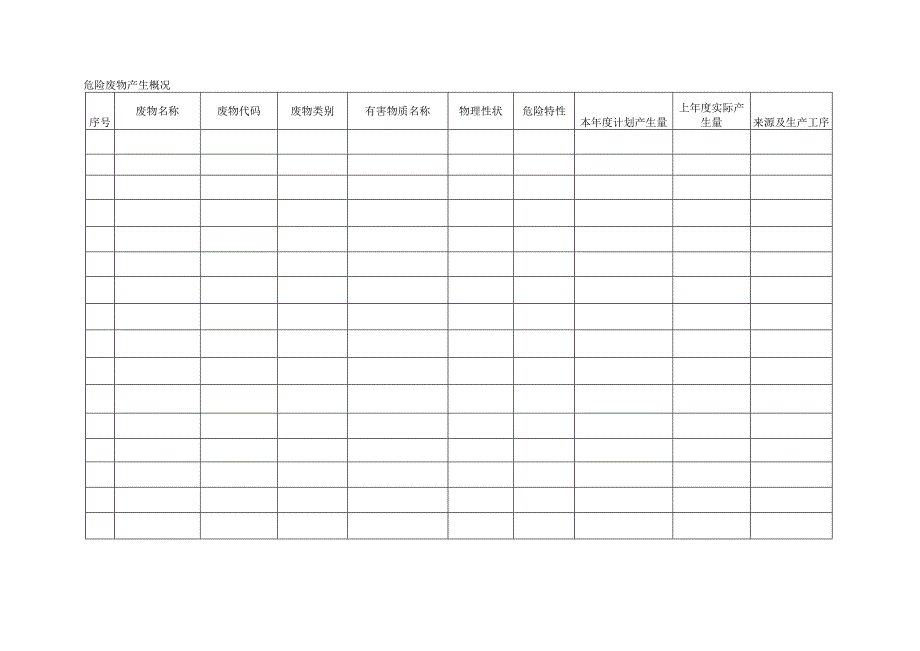 危险废物产生概况

| 序号 | 废物名称 | 废物代码 | 废物类别 | 有害物质名称 | 物理性状 | 危险特性 | 本年度计划产生量 | 上年度实际产生量 | 来源及生产工序 |
|---|---|---|---|---|---|---|---|---|---|
| | | | | | | | | | |
| | | | | | | | | | |
| | | | | | | | | | |
| | | | | | | | | | |
| | | | | | | | | | |
| | | | | | | | | | |
| | | | | | | | | | |
| | | | | | | | | | |
| | | | | | | | | | |
| | | | | | | | | | |
| | | | | | | | | | |
| | | | | | | | | | |
| | | | | | | | | | |
| | | | | | | | | | |
| | | | | | | | | | |
| | | | | | | | | | |